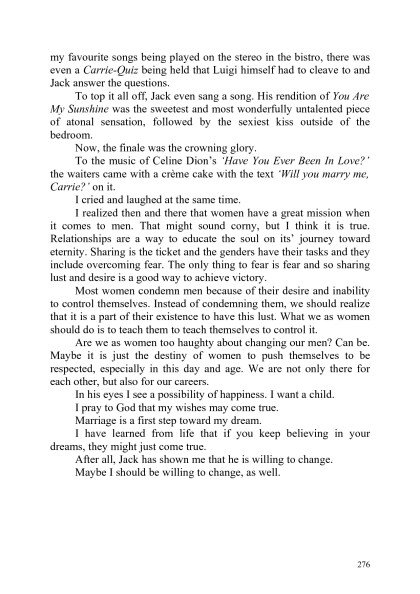 my favourite songs being played on the stereo in the bistro, there was even a Carrie-Quiz being held that Luigi himself had to cleave to and Jack answer the questions.

To top it all off, Jack even sang a song. His rendition of You Are My Sunshine was the sweetest and most wonderfully untalented piece of atonal sensation, followed by the sexiest kiss outside of the bedroom.

Now, the finale was the crowning glory.

To the music of Celine Dion's 'Have You Ever Been In Love?' the waiters came with a crème cake with the text 'Will you marry me, Carrie?' on it.

I cried and laughed at the same time.

I realized then and there that women have a great mission when it comes to men. That might sound corny, but I think it is true. Relationships are a way to educate the soul on its' journey toward eternity. Sharing is the ticket and the genders have their tasks and they include overcoming fear. The only thing to fear is fear and so sharing lust and desire is a good way to achieve victory.

Most women condemn men because of their desire and inability to control themselves. Instead of condemning them, we should realize that it is a part of their existence to have this lust. What we as women should do is to teach them to teach themselves to control it.

Are we as women too haughty about changing our men? Can be. Maybe it is just the destiny of women to push themselves to be respected, especially in this day and age. We are not only there for each other, but also for our careers.

In his eyes I see a possibility of happiness. I want a child.

I pray to God that my wishes may come true.

Marriage is a first step toward my dream.

I have learned from life that if you keep believing in your dreams, they might just come true.

After all, Jack has shown me that he is willing to change.

Maybe I should be willing to change, as well.

276